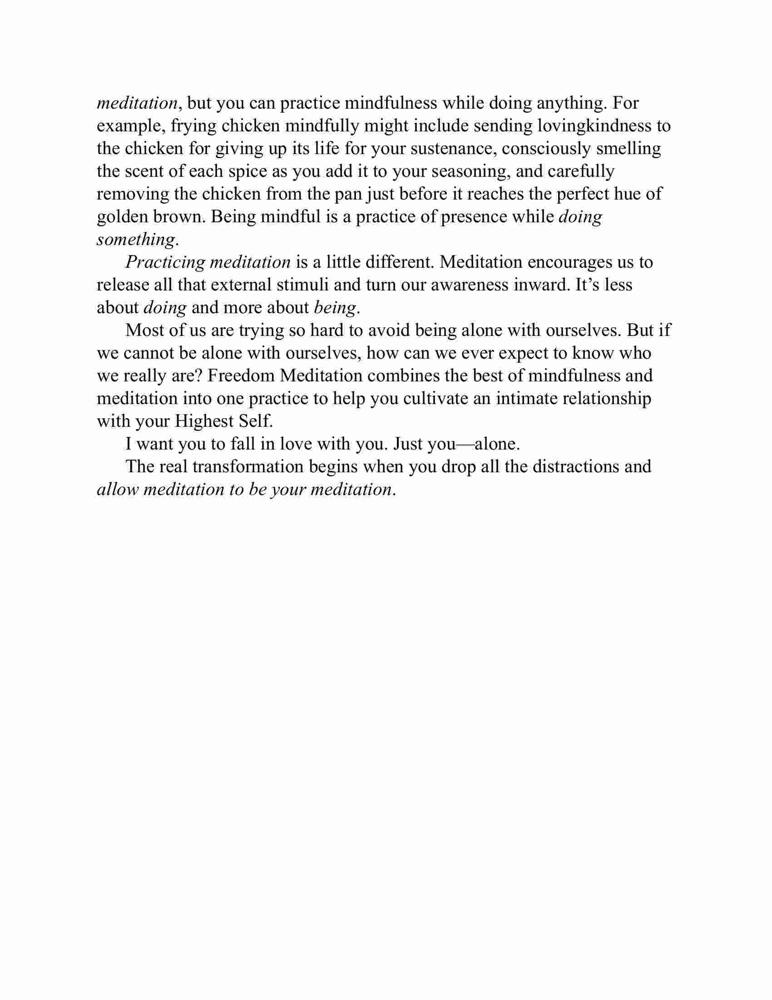 meditation, but you can practice mindfulness while doing anything. For example, frying chicken mindfully might include sending lovingkindness to the chicken for giving up its life for your sustenance, consciously smelling the scent of each spice as you add it to your seasoning, and carefully removing the chicken from the pan just before it reaches the perfect hue of golden brown. Being mindful is a practice of presence while doing something.

Practicing meditation is a little different. Meditation encourages us to release all that external stimuli and turn our awareness inward. It's less about doing and more about being.

Most of us are trying so hard to avoid being alone with ourselves. But if we cannot be alone with ourselves, how can we ever expect to know who we really are? Freedom Meditation combines the best of mindfulness and meditation into one practice to help you cultivate an intimate relationship with your Highest Self.

I want you to fall in love with you. Just you—alone.

The real transformation begins when you drop all the distractions and allow meditation to be your meditation.